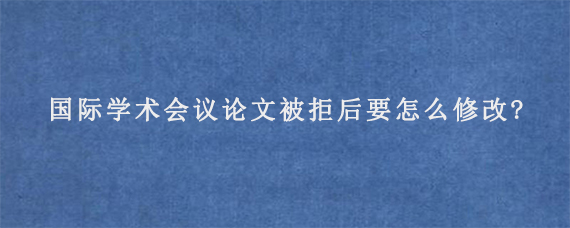 国际学术会议论文被拒后要怎么修改?